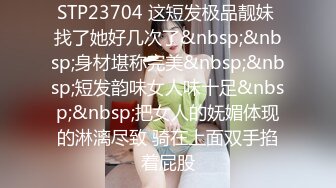 STP23704 这短发极品靓妹找了她好几次了&nbsp;&nbsp;身材堪称完美&nbsp;&nbsp;短发韵味女人味十足&nbsp;&nbsp;把女人的妩媚体现的淋漓尽致 骑在上面双手掐着屁股